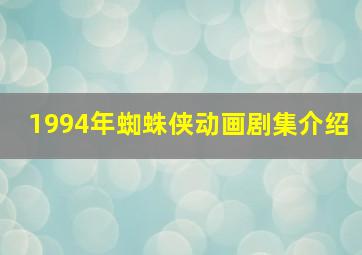 1994年蜘蛛侠动画剧集介绍